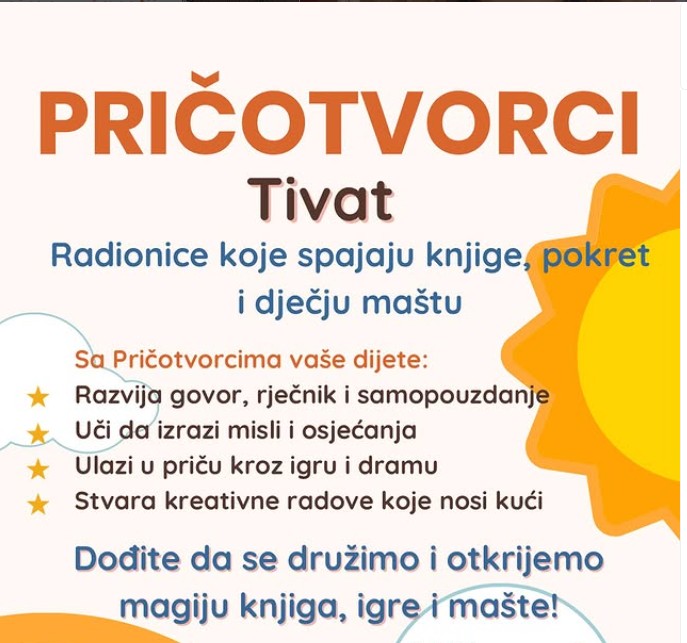 PRIČOTVORCI
Tivat

Radionice koje spajaju knjige, pokret i dječju maštu

Sa Pričotvorcima vaše dijete:
★ Razvija govor, rječnik i samopouzdanje
★ Uči da izrazi misli i osjećanja
★ Ulazi u priču kroz igru i dramu
★ Stvara kreativne radove koje nosi kući

Dođite da se družimo i otkrijemo magiju knjiga, igre i mašte!